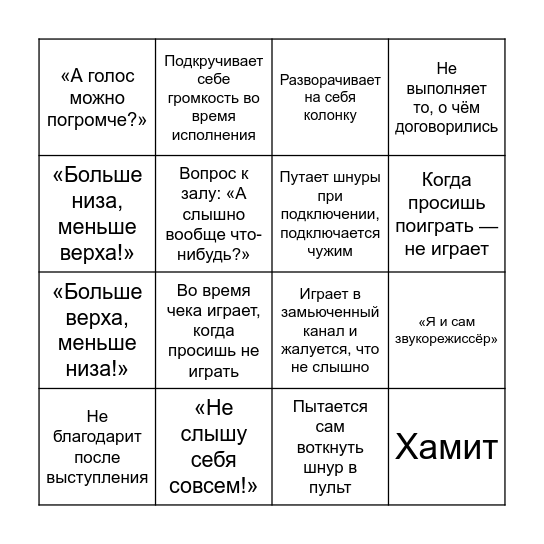 | | | | |
|---|---|---|---|
| «А голос можно погромче?» | Подкручивает себе громкость во время исполнения | Разворачивает на себя колонку | Не выполняет то, о чём договорились |
| «Больше низа, меньше верха!» | Вопрос к залу: «А слышно вообще что-нибудь?» | Путает шнуры при подключении, подключается чужим | Когда просишь поиграть — не играет |
| «Больше верха, меньше низа!» | Во время чека играет, когда просишь не играть | Играет в замьюченный канал и жалуется, что не слышно | «Я и сам звукорежиссёр» |
| Не благодарит после выступления | «Не слышу себя совсем!» | Пытается сам воткнуть шнур в пульт | Хамит |